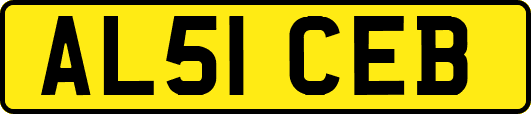 AL51 CEB